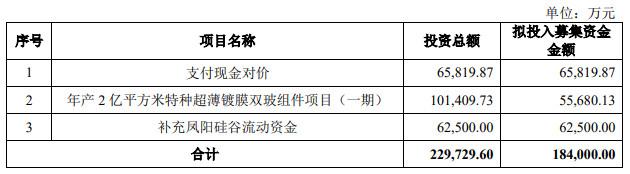 单位：万元

| 序号 | 项目名称 | 投资总额 | 拟投入募集资金金额 |
|---|---|---|---|
| 1 | 支付现金对价 | 65,819.87 | 65,819.87 |
| 2 | 年产 2 亿平方米特种超薄镀膜双玻组件项目（一期） | 101,409.73 | 55,680.13 |
| 3 | 补充凤阳硅谷流动资金 | 62,500.00 | 62,500.00 |
| 合计 | | 229,729.60 | 184,000.00 |